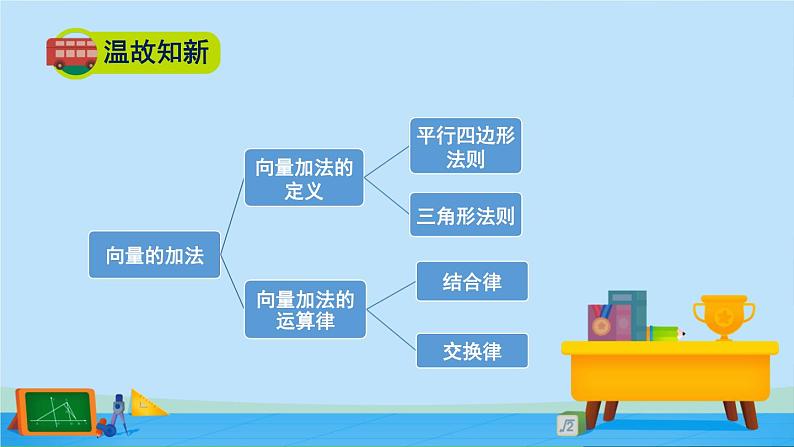 温故知新

向量的加法

向量加法的定义

平行四边形法则

三角形法则

向量加法的运算律

结合律

交换律

$\sqrt{2}$